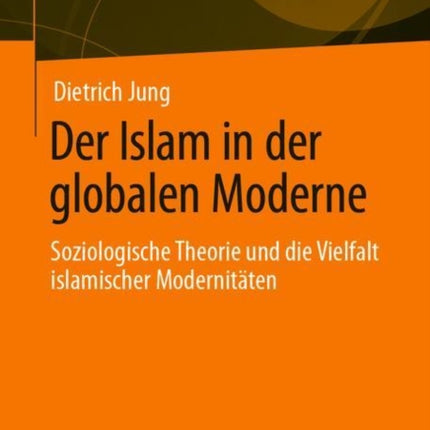 Dietrich Jung

Der Islam in der globalen Moderne

Soziologische Theorie und die Vielfalt islamischer Modernitäten